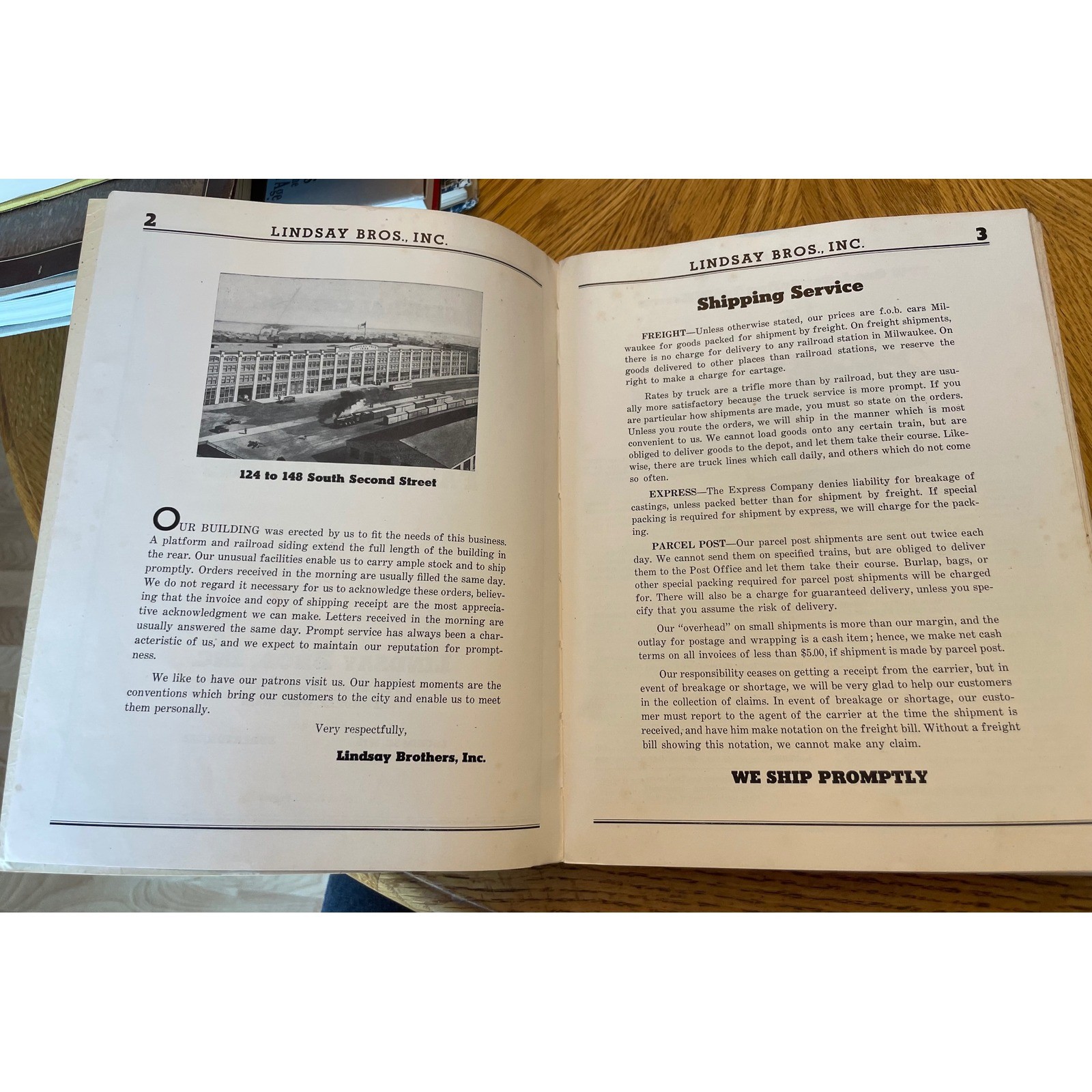 2 LINDSAY BROS., INC.

124 to 148 South Second Street

OUR BUILDING was erected by us to fit the needs of this business. A platform and railroad siding extend the full length of the building in the rear. Our unusual facilities enable us to carry ample stock and to ship promptly. Orders received in the morning are usually filled the same day. We do not regard it necessary for us to acknowledge these orders, believing that the invoice and copy of shipping receipt are the most appreciative acknowledgment we can make. Letters received in the morning are usually answered the same day. Prompt service has always been a characteristic of us, and we expect to maintain our reputation for promptness.

We like to have our patrons visit us. Our happiest moments are the conventions which bring our customers to the city and enable us to meet them personally.

Very respectfully,

Lindsay Brothers, Inc.

LINDSAY BROS., INC. 3

Shipping Service

FREIGHT—Unless otherwise stated, our prices are f.o.b. cars Milwaukee for goods packed for shipment by freight. On freight shipments, there is no charge for delivery to any railroad station in Milwaukee. On goods delivered to other places than railroad stations, we reserve the right to make a charge for cartage.

Rates by truck are a trifle more than by railroad, but they are usually more satisfactory because the truck service is more prompt. If you are particular how shipments are made, you must so state on the orders. Unless you route the orders, we will ship in the manner which is most convenient to us. We cannot load goods onto any certain train, but are obliged to deliver goods to the depot, and let them take their course. Likewise, there are truck lines which call daily, and others which do not come so often.

EXPRESS—The Express Company denies liability for breakage of castings, unless packed better than for shipment by freight. If special packing is required for shipment by express, we will charge for the packing.

PARCEL POST—Our parcel post shipments are sent out twice each day. We cannot send them on specified trains, but are obliged to deliver them to the Post Office and let them take their course. Burlap, bags, or other special packing required for parcel post shipments will be charged for. There will also be a charge for guaranteed delivery, unless you specify that you assume the risk of delivery.

Our "overhead" on small shipments is more than our margin, and the outlay for postage and wrapping is a cash item; hence, we make net cash terms on all invoices of less than $5.00, if shipment is made by parcel post.

Our responsibility ceases on getting a receipt from the carrier, but in event of breakage or shortage, we will be very glad to help our customers in the collection of claims. In event of breakage or shortage, our customer must report to the agent of the carrier at the time the shipment is received, and have him make notation on the freight bill. Without a freight bill showing this notation, we cannot make any claim.

WE SHIP PROMPTLY